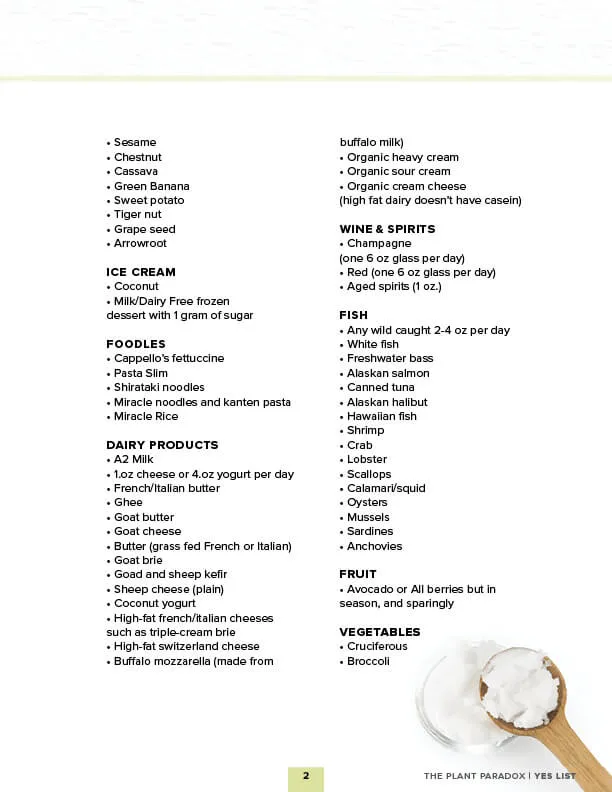 • Sesame
• Chestnut
• Cassava
• Green Banana
• Sweet potato
• Tiger nut
• Grape seed
• Arrowroot

ICE CREAM
• Coconut
• Milk/Dairy Free frozen dessert with 1 gram of sugar

FOODLES
• Cappello's fettuccine
• Pasta Slim
• Shirataki noodles
• Miracle noodles and kanten pasta
• Miracle Rice

DAIRY PRODUCTS
• A2 Milk
• 1.oz cheese or 4.oz yogurt per day
• French/Italian butter
• Ghee
• Goat butter
• Goat cheese
• Butter (grass fed French or Italian)
• Goat brie
• Goad and sheep kefir
• Sheep cheese (plain)
• Coconut yogurt
• High-fat french/italian cheeses such as triple-cream brie
• High-fat switzerland cheese
• Buffalo mozzarella (made from buffalo milk)
• Organic heavy cream
• Organic sour cream
• Organic cream cheese
(high fat dairy doesn't have casein)

WINE & SPIRITS
• Champagne
(one 6 oz glass per day)
• Red (one 6 oz glass per day)
• Aged spirits (1 oz.)

FISH
• Any wild caught 2-4 oz per day
• White fish
• Freshwater bass
• Alaskan salmon
• Canned tuna
• Alaskan halibut
• Hawaiian fish
• Shrimp
• Crab
• Lobster
• Scallops
• Calamari/squid
• Oysters
• Mussels
• Sardines
• Anchovies

FRUIT
• Avocado or All berries but in season, and sparingly

VEGETABLES
• Cruciferous
• Broccoli

2

THE PLANT PARADOX | YES LIST